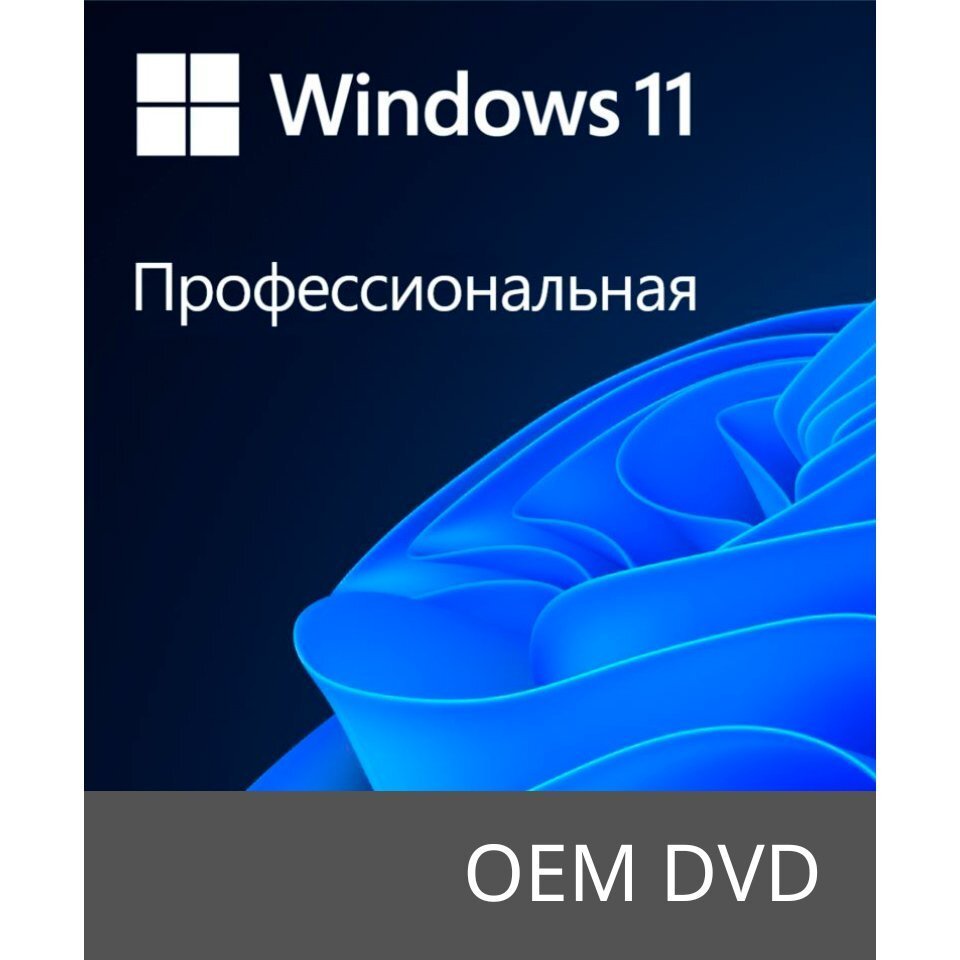 Windows 11

Профессиональная

OEM DVD